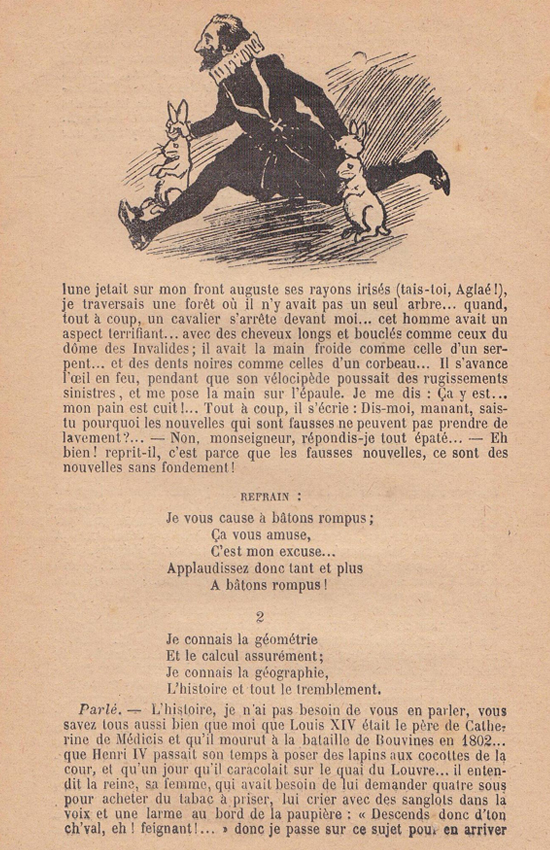 lune jetait sur mon front auguste ses rayons irisés (tais-toi, Aglaé!), je traversais une forêt où il n'y avait pas un seul arbre... quand, tout à coup, un cavalier s'arrête devant moi... cet homme avait un aspect terrifiant... avec des cheveux longs et bouclés comme ceux du dôme des Invalides; il avait la main froide comme celle d'un serpent... et des dents noires comme celles d'un corbeau... Il s'avance l'œil en feu, pendant que son vélocipède poussait des rugissements sinistres, et me pose la main sur l'épaule. Je me dis : Ça y est... mon pain est cuit!... Tout à coup, il s'écrie : Dis-moi, manant, sais-tu pourquoi les nouvelles qui sont fausses ne peuvent pas prendre de lavement?... — Non, monseigneur, répondis-je tout épaté... — Eh bien! reprit-il, c'est parce que les fausses nouvelles, ce sont des nouvelles sans fondement!

REFRAIN :

Je vous cause à bâtons rompus;
Ça vous amuse,
C'est mon excuse...
Applaudissez donc tant et plus
A bâtons rompus!

2

Je connais la géométrie
Et le calcul assurément;
Je connais la géographie,
L'histoire et tout le tremblement.

Parlé. — L'histoire, je n'ai pas besoin de vous en parler, vous savez tous aussi bien que moi que Louis XIV était le père de Catherine de Médicis et qu'il mourut à la bataille de Bouvines en 1802... que Henri IV passait son temps à poser des lapins aux cocottes de la cour, et qu'un jour qu'il caracolait sur le quai du Louvre... il entendit la reine, sa femme, qui avait besoin de lui demander quatre sous pour acheter du tabac à priser, lui crier avec des sanglots dans la voix et une larme au bord de la paupière : « Descends donc d'ton ch'val, eh! feignant!... » donc je passe sur ce sujet pour en arriver